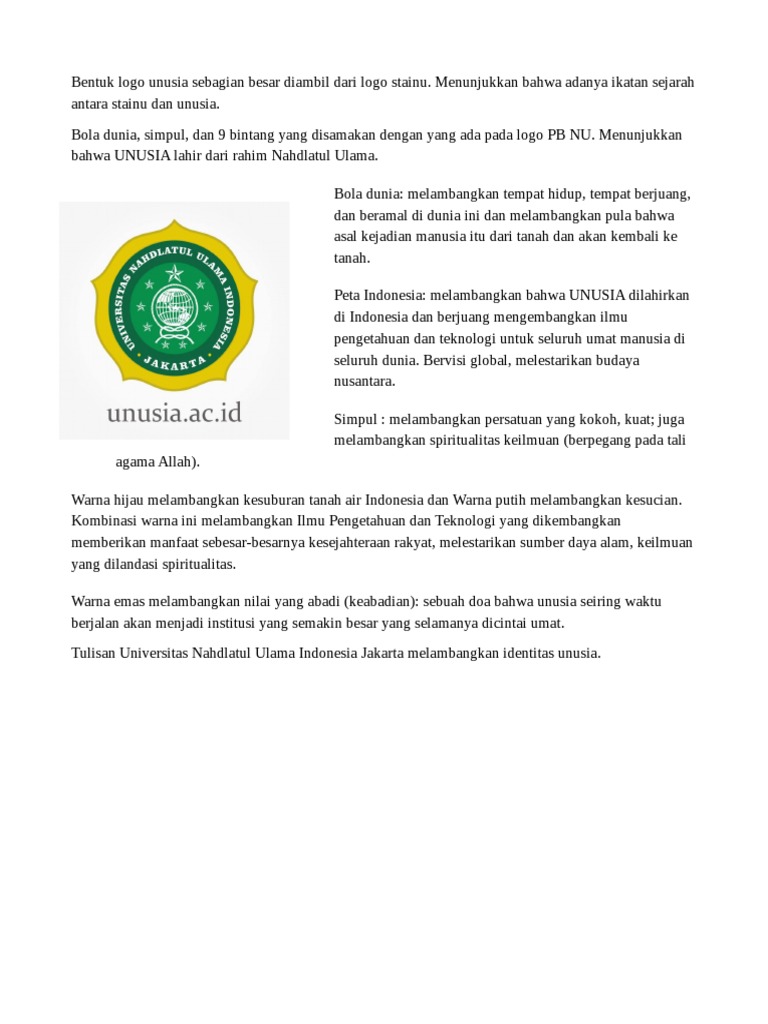 Bentuk logo unusia sebagian besar diambil dari logo stainu. Menunjukkan bahwa adanya ikatan sejarah antara stainu dan unusia.

Bola dunia, simpul, dan 9 bintang yang disamakan dengan yang ada pada logo PB NU. Menunjukkan bahwa UNUSIA lahir dari rahim Nahdlatul Ulama.

UNIVERSITAS NAHDLATUL ULAMA INDONESIA
JAKARTA
unusia.ac.id

Bola dunia: melambangkan tempat hidup, tempat berjuang, dan beramal di dunia ini dan melambangkan pula bahwa asal kejadian manusia itu dari tanah dan akan kembali ke tanah.

Peta Indonesia: melambangkan bahwa UNUSIA dilahirkan di Indonesia dan berjuang mengembangkan ilmu pengetahuan dan teknologi untuk seluruh umat manusia di seluruh dunia. Bervisi global, melestarikan budaya nusantara.

Simpul : melambangkan persatuan yang kokoh, kuat; juga melambangkan spiritualitas keilmuan (berpegang pada tali agama Allah).

Warna hijau melambangkan kesuburan tanah air Indonesia dan Warna putih melambangkan kesucian. Kombinasi warna ini melambangkan Ilmu Pengetahuan dan Teknologi yang dikembangkan memberikan manfaat sebesar-besarnya kesejahteraan rakyat, melestarikan sumber daya alam, keilmuan yang dilandasi spiritualitas.

Warna emas melambangkan nilai yang abadi (keabadian): sebuah doa bahwa unusia seiring waktu berjalan akan menjadi institusi yang semakin besar yang selamanya dicintai umat.

Tulisan Universitas Nahdlatul Ulama Indonesia Jakarta melambangkan identitas unusia.